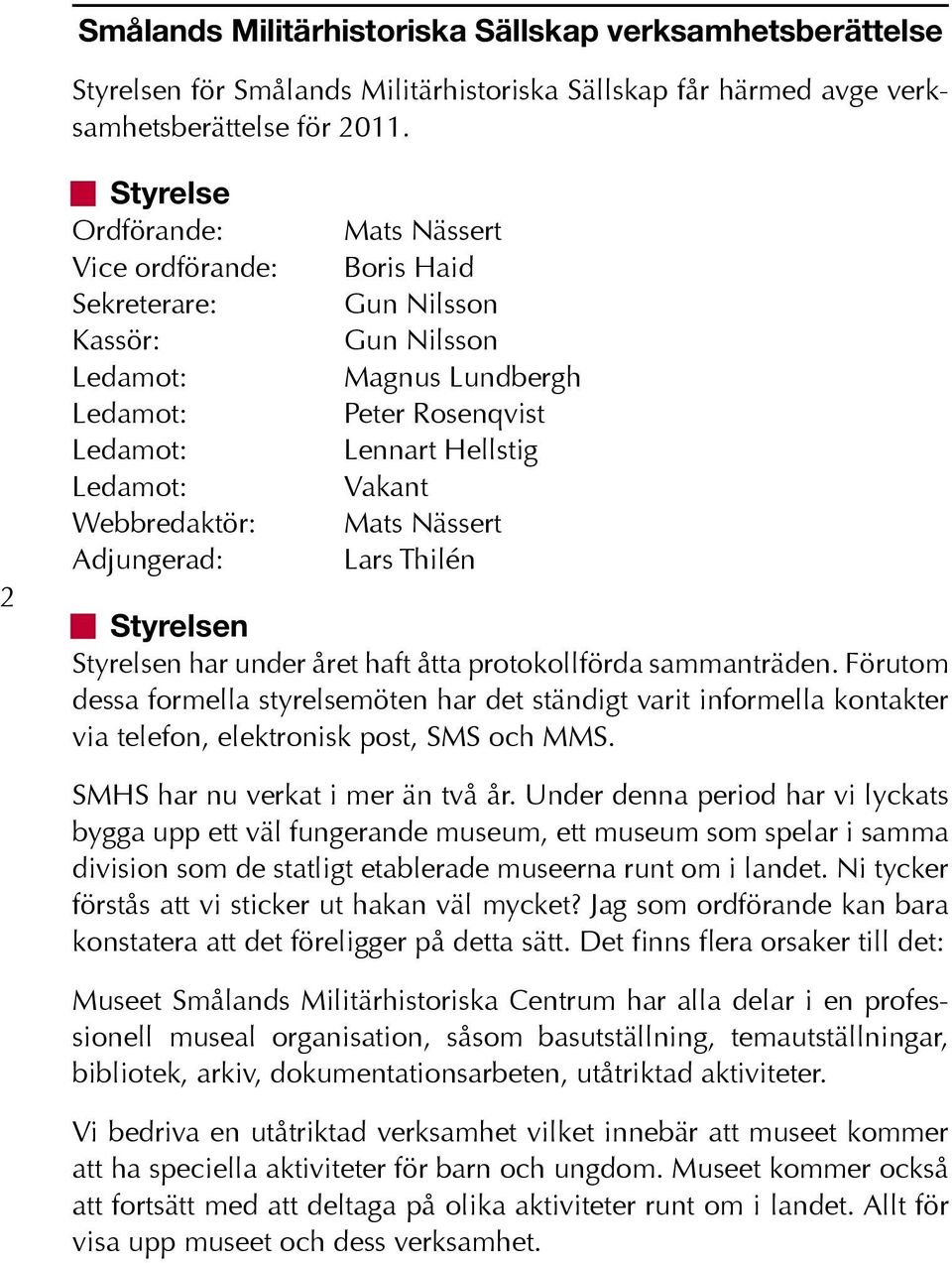 Smålands Militärhistoriska Sällskap verksamhetsberättelse

Styrelsen för Smålands Militärhistoriska Sällskap får härmed avge verksamhetsberättelse för 2011.

Styrelse

| | |
|---|---|
| Ordförande: | Mats Nässert |
| Vice ordförande: | Boris Haid |
| Sekreterare: | Gun Nilsson |
| Kassör: | Gun Nilsson |
| Ledamot: | Magnus Lundbergh |
| Ledamot: | Peter Rosenqvist |
| Ledamot: | Lennart Hellstig |
| Ledamot: | Vakant |
| Webbredaktör: | Mats Nässert |
| Adjungerad: | Lars Thilén |

2

Styrelsen

Styrelsen har under året haft åtta protokollförda sammanträden. Förutom dessa formella styrelsemöten har det ständigt varit informella kontakter via telefon, elektronisk post, SMS och MMS.

SMHS har nu verkat i mer än två år. Under denna period har vi lyckats bygga upp ett väl fungerande museum, ett museum som spelar i samma division som de statligt etablerade museerna runt om i landet. Ni tycker förstås att vi sticker ut hakan väl mycket? Jag som ordförande kan bara konstatera att det föreligger på detta sätt. Det finns flera orsaker till det:

Museet Smålands Militärhistoriska Centrum har alla delar i en professionell museal organisation, såsom basutställning, temautställningar, bibliotek, arkiv, dokumentationsarbeten, utåtriktad aktiviteter.

Vi bedriva en utåtriktad verksamhet vilket innebär att museet kommer att ha speciella aktiviteter för barn och ungdom. Museet kommer också att fortsätt med att deltaga på olika aktiviteter runt om i landet. Allt för visa upp museet och dess verksamhet.